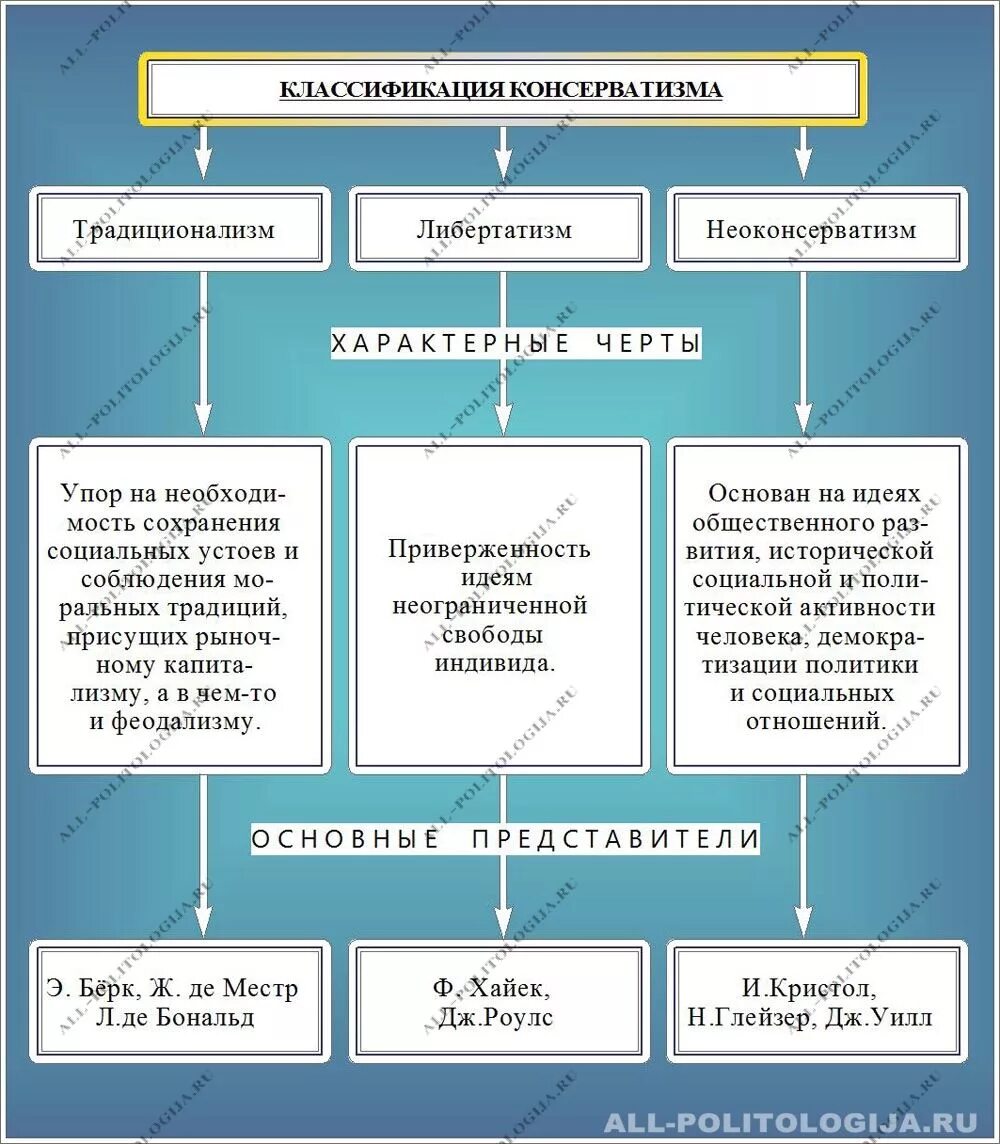 КЛАССИФИКАЦИЯ КОНСЕРВАТИЗМА

Традиционализм

Либертатизм

Неоконсерватизм

ХАРАКТЕРНЫЕ ЧЕРТЫ

Упор на необходимость сохранения социальных устоев и соблюдения моральных традиций, присущих рыночному капитализму, а в чем-то и феодализму.

Приверженность идеям неограниченной свободы индивида.

Основан на идеях общественного развития, исторической социальной и политической активности человека, демократизации политики и социальных отношений.

ОСНОВНЫЕ ПРЕДСТАВИТЕЛИ

Э. Бёрк, Ж. де Местр Л.де Бональд

Ф. Хайек, Дж.Роулс

И.Кристол, Н.Глейзер, Дж.Уилл

ALL-POLITOLOGIJA.RU